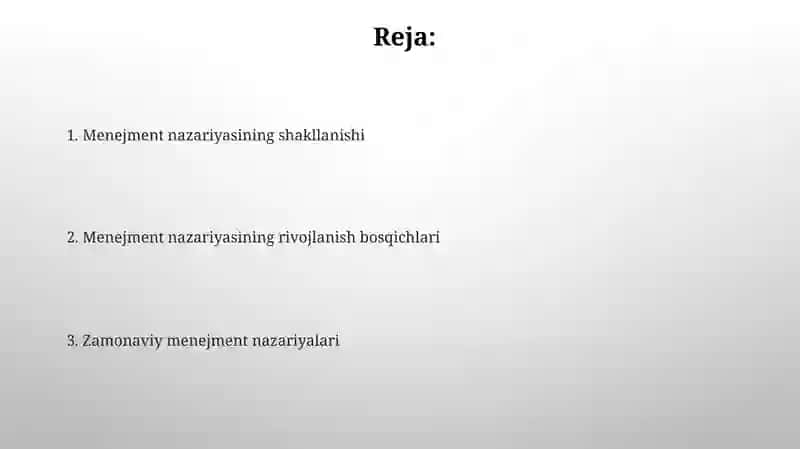 Reja:

1. Menejment nazariyasining shakllanishi

2. Menejment nazariyasining rivojlanish bosqichlari

3. Zamonaviy menejment nazariyalari